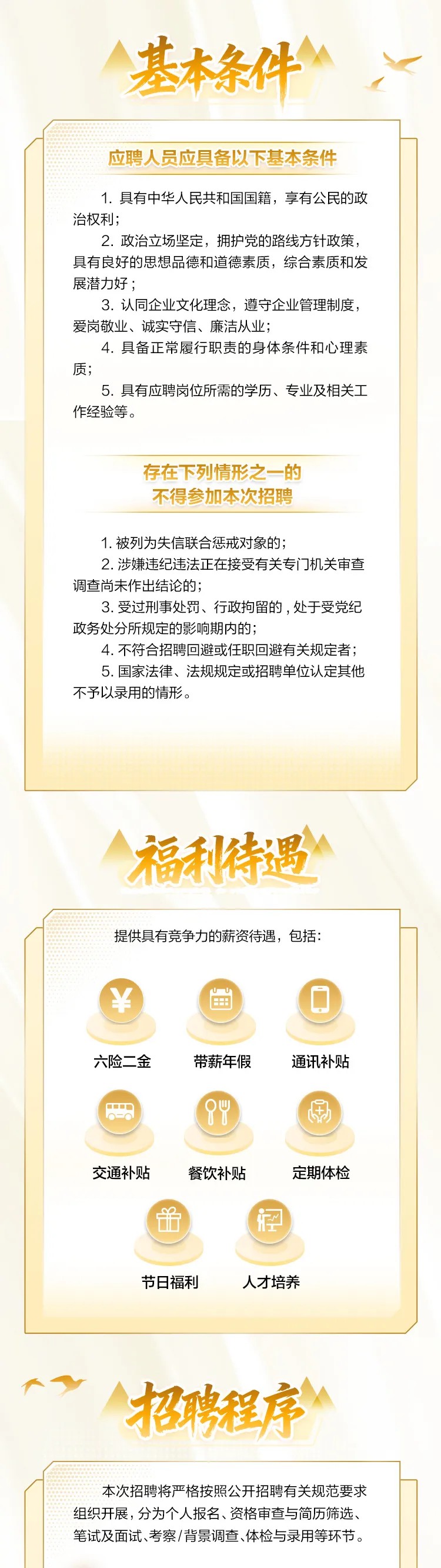 基本条件

应聘人员应具备以下基本条件

1.具有中华人民共和国国籍，享有公民的政治权利；

2.政治立场坚定，拥护党的路线方针政策，具有良好的思想品德和道德素质，综合素质和发展潜力好；

3.认同企业文化理念，遵守企业管理制度，爱岗敬业、诚实守信、廉洁从业；

4.具备正常履行职责的身体条件和心理素质；

5.具有应聘岗位所需的学历、专业及相关工作经验等。

存在下列情形之一的
不得参加本次招聘

1.被列为失信联合惩戒对象的；

2.涉嫌违纪违法正在接受有关专门机关审查调查尚未作出结论的；

3.受过刑事处罚、行政拘留的，处于受党纪政务处分所规定的影响期内的；

4.不符合招聘回避或任职回避有关规定者；

5.国家法律、法规规定或招聘单位认定其他不予以录用的情形。

福利待遇

提供具有竞争力的薪资待遇，包括：

六险二金

带薪年假

通讯补贴

交通补贴

餐饮补贴

定期体检

节日福利

人才培养

招聘程序

本次招聘将严格按照公开招聘有关规范要求组织开展，分为个人报名、资格审查与简历筛选、笔试及面试、考察/背景调查、体检与录用等环节。